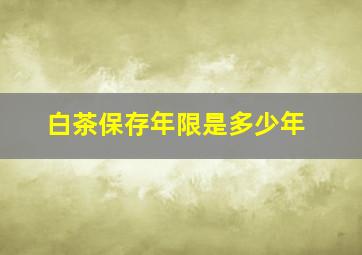 白茶保存年限是多少年